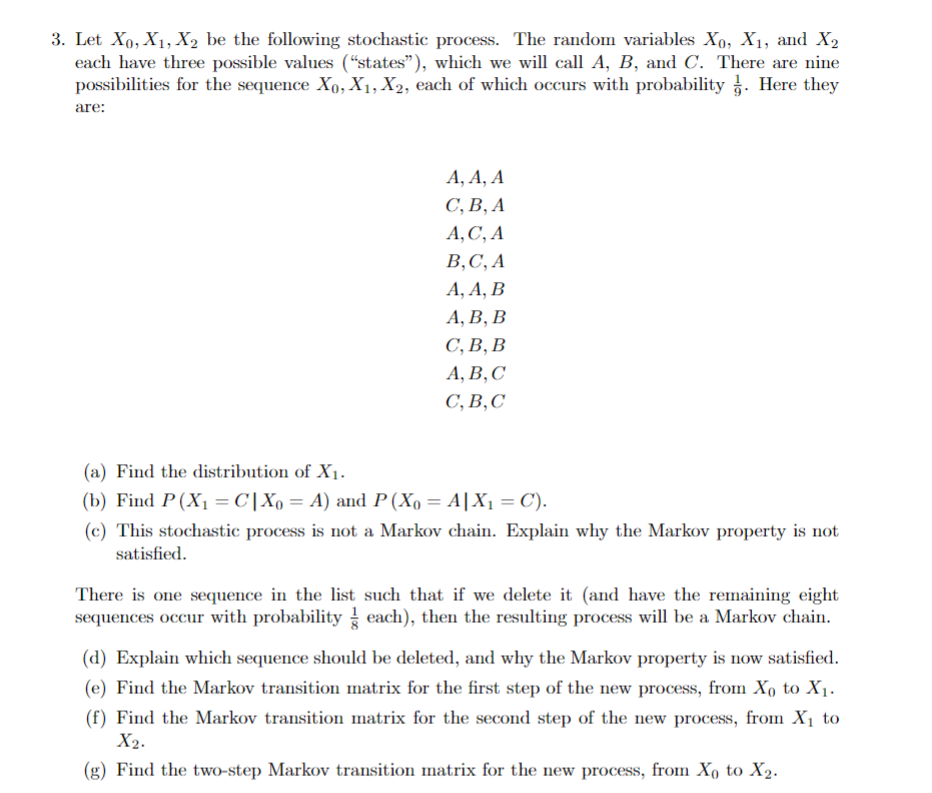 3. Let $X_0, X_1, X_2$ be the following stochastic process. The random variables $X_0$, $X_1$, and $X_2$ each have three possible values ("states"), which we will call $A$, $B$, and $C$. There are nine possibilities for the sequence $X_0, X_1, X_2$, each of which occurs with probability $\frac{1}{9}$. Here they are:

$A, A, A$
$C, B, A$
$A, C, A$
$B, C, A$
$A, A, B$
$A, B, B$
$C, B, B$
$A, B, C$
$C, B, C$

(a) Find the distribution of $X_1$.

(b) Find $P(X_1 = C \mid X_0 = A)$ and $P(X_0 = A \mid X_1 = C)$.

(c) This stochastic process is not a Markov chain. Explain why the Markov property is not satisfied.

There is one sequence in the list such that if we delete it (and have the remaining eight sequences occur with probability $\frac{1}{8}$ each), then the resulting process will be a Markov chain.

(d) Explain which sequence should be deleted, and why the Markov property is now satisfied.

(e) Find the Markov transition matrix for the first step of the new process, from $X_0$ to $X_1$.

(f) Find the Markov transition matrix for the second step of the new process, from $X_1$ to $X_2$.

(g) Find the two-step Markov transition matrix for the new process, from $X_0$ to $X_2$.